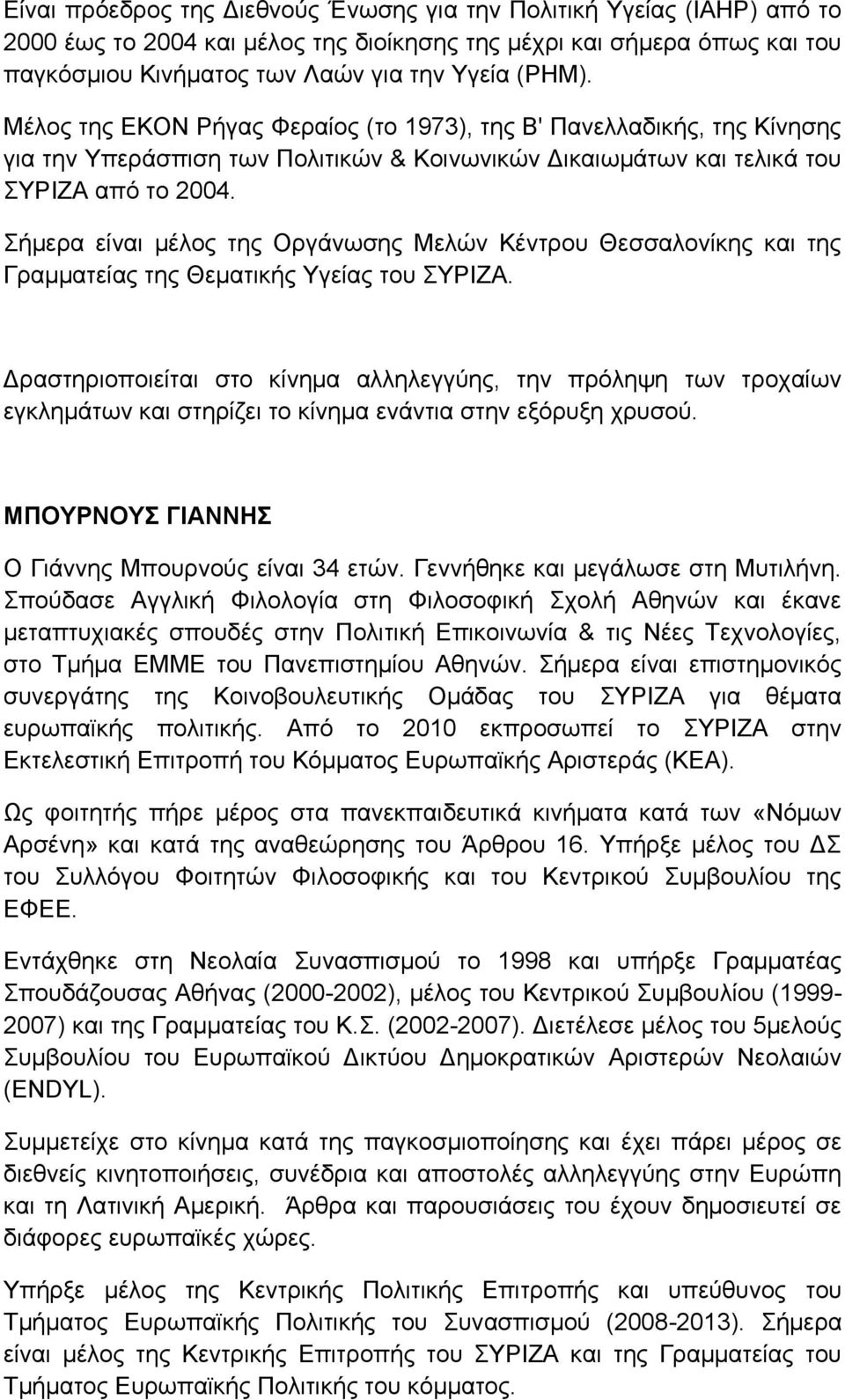 Είναι πρόεδρος της Διεθνούς Ένωσης για την Πολιτική Υγείας (IAHP) από το 2000 έως το 2004 και μέλος της διοίκησης της μέχρι και σήμερα όπως και του παγκόσμιου Κινήματος των Λαών για την Υγεία (PHM).

Μέλος της ΕΚΟΝ Ρήγας Φεραίος (το 1973), της Β' Πανελλαδικής, της Κίνησης για την Υπεράσπιση των Πολιτικών & Κοινωνικών Δικαιωμάτων και τελικά του ΣΥΡΙΖΑ από το 2004.

Σήμερα είναι μέλος της Οργάνωσης Μελών Κέντρου Θεσσαλονίκης και της Γραμματείας της Θεματικής Υγείας του ΣΥΡΙΖΑ.

Δραστηριοποιείται στο κίνημα αλληλεγγύης, την πρόληψη των τροχαίων εγκλημάτων και στηρίζει το κίνημα ενάντια στην εξόρυξη χρυσού.

ΜΠΟΥΡΝΟΥΣ ΓΙΑΝΝΗΣ

Ο Γιάννης Μπουρνούς είναι 34 ετών. Γεννήθηκε και μεγάλωσε στη Μυτιλήνη. Σπούδασε Αγγλική Φιλολογία στη Φιλοσοφική Σχολή Αθηνών και έκανε μεταπτυχιακές σπουδές στην Πολιτική Επικοινωνία & τις Νέες Τεχνολογίες, στο Τμήμα ΕΜΜΕ του Πανεπιστημίου Αθηνών. Σήμερα είναι επιστημονικός συνεργάτης της Κοινοβουλευτικής Ομάδας του ΣΥΡΙΖΑ για θέματα ευρωπαϊκής πολιτικής. Από το 2010 εκπροσωπεί το ΣΥΡΙΖΑ στην Εκτελεστική Επιτροπή του Κόμματος Ευρωπαϊκής Αριστεράς (ΚΕΑ).

Ως φοιτητής πήρε μέρος στα πανεκπαιδευτικά κινήματα κατά των «Νόμων Αρσένη» και κατά της αναθεώρησης του Άρθρου 16. Υπήρξε μέλος του ΔΣ του Συλλόγου Φοιτητών Φιλοσοφικής και του Κεντρικού Συμβουλίου της ΕΦΕΕ.

Εντάχθηκε στη Νεολαία Συνασπισμού το 1998 και υπήρξε Γραμματέας Σπουδάζουσας Αθήνας (2000-2002), μέλος του Κεντρικού Συμβουλίου (1999-2007) και της Γραμματείας του Κ.Σ. (2002-2007). Διετέλεσε μέλος του 5μελούς Συμβουλίου του Ευρωπαϊκού Δικτύου Δημοκρατικών Αριστερών Νεολαιών (ENDYL).

Συμμετείχε στο κίνημα κατά της παγκοσμιοποίησης και έχει πάρει μέρος σε διεθνείς κινητοποιήσεις, συνέδρια και αποστολές αλληλεγγύης στην Ευρώπη και τη Λατινική Αμερική. Άρθρα και παρουσιάσεις του έχουν δημοσιευτεί σε διάφορες ευρωπαϊκές χώρες.

Υπήρξε μέλος της Κεντρικής Πολιτικής Επιτροπής και υπεύθυνος του Τμήματος Ευρωπαϊκής Πολιτικής του Συνασπισμού (2008-2013). Σήμερα είναι μέλος της Κεντρικής Επιτροπής του ΣΥΡΙΖΑ και της Γραμματείας του Τμήματος Ευρωπαϊκής Πολιτικής του κόμματος.